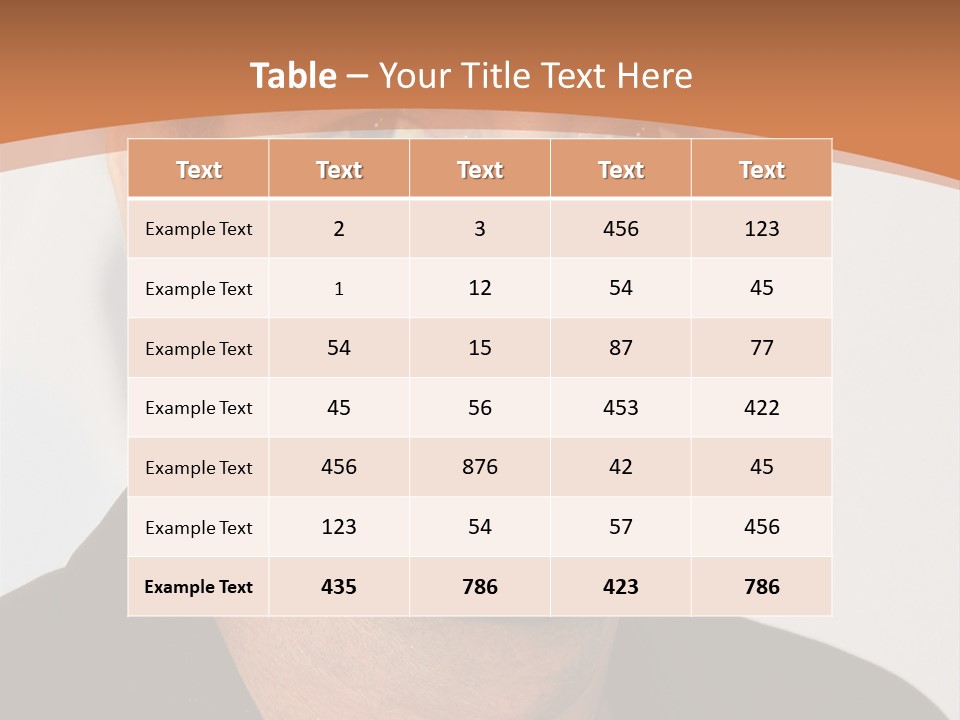 Table – Your Title Text Here

| Text | Text | Text | Text | Text |
|---|---|---|---|---|
| Example Text | 2 | 3 | 456 | 123 |
| Example Text | 1 | 12 | 54 | 45 |
| Example Text | 54 | 15 | 87 | 77 |
| Example Text | 45 | 56 | 453 | 422 |
| Example Text | 456 | 876 | 42 | 45 |
| Example Text | 123 | 54 | 57 | 456 |
| Example Text | 435 | 786 | 423 | 786 |